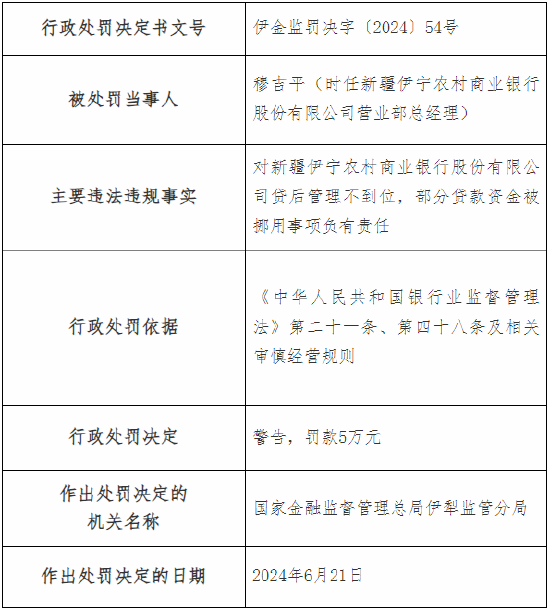 | 行政处罚决定书文号 | 伊金监罚决字〔2024〕54号 |
|---|---|
| 被处罚当事人 | 穆吉平（时任新疆伊宁农村商业银行股份有限公司营业部总经理） |
| 主要违法违规事实 | 对新疆伊宁农村商业银行股份有限公司贷后管理不到位，部分贷款资金被挪用事项负有责任 |
| 行政处罚依据 | 《中华人民共和国银行业监督管理法》第二十一条、第四十八条及相关审慎经营规则 |
| 行政处罚决定 | 警告，罚款5万元 |
| 作出处罚决定的机关名称 | 国家金融监督管理总局伊犁监管分局 |
| 作出处罚决定的日期 | 2024年6月21日 |